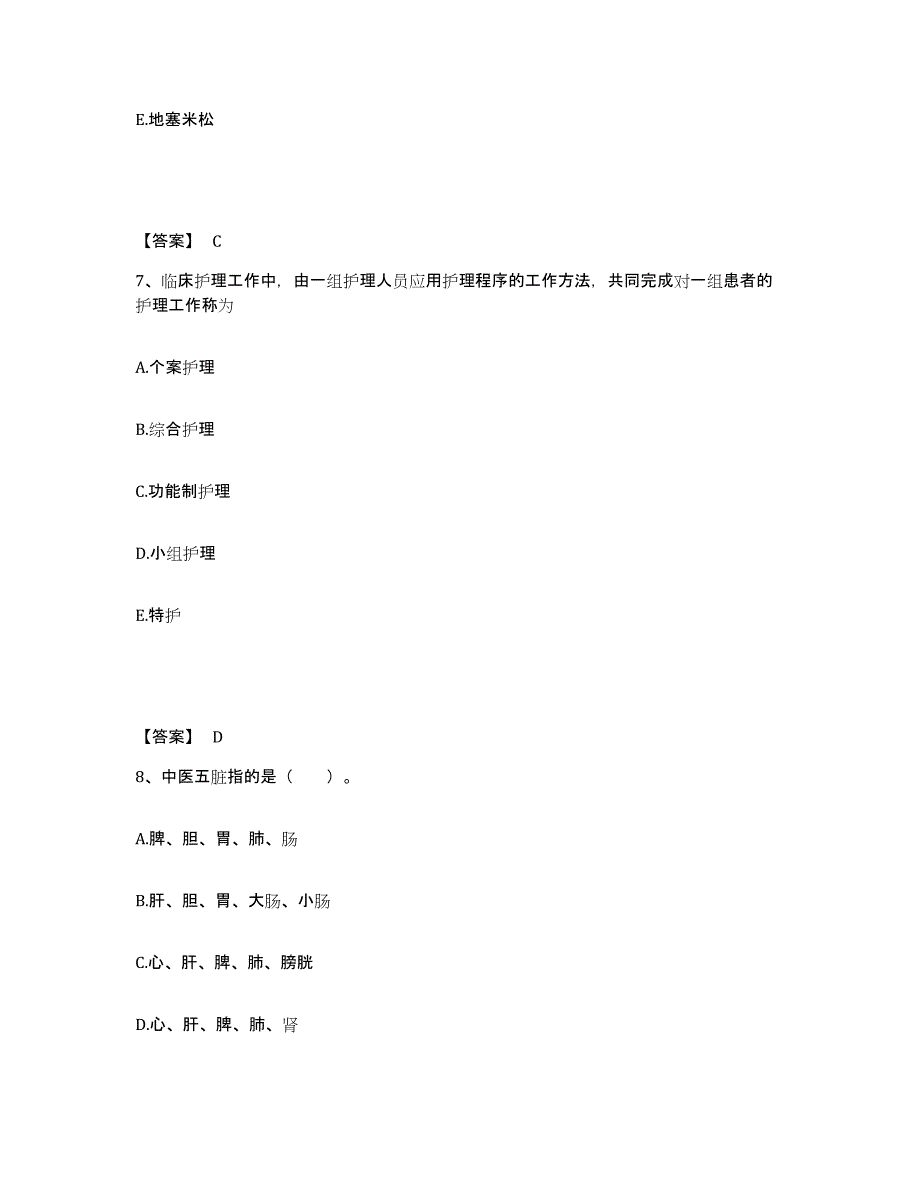 E.地塞米松

【答案】 C

7、临床护理工作中，由一组护理人员应用护理程序的工作方法，共同完成对一组患者的护理工作称为

A.个案护理

B.综合护理

C.功能制护理

D.小组护理

E.特护

【答案】 D

8、中医五脏指的是（　　）。

A.脾、胆、胃、肺、肠

B.肝、胆、胃、大肠、小肠

C.心、肝、脾、肺、膀胱

D.心、肝、脾、肺、肾